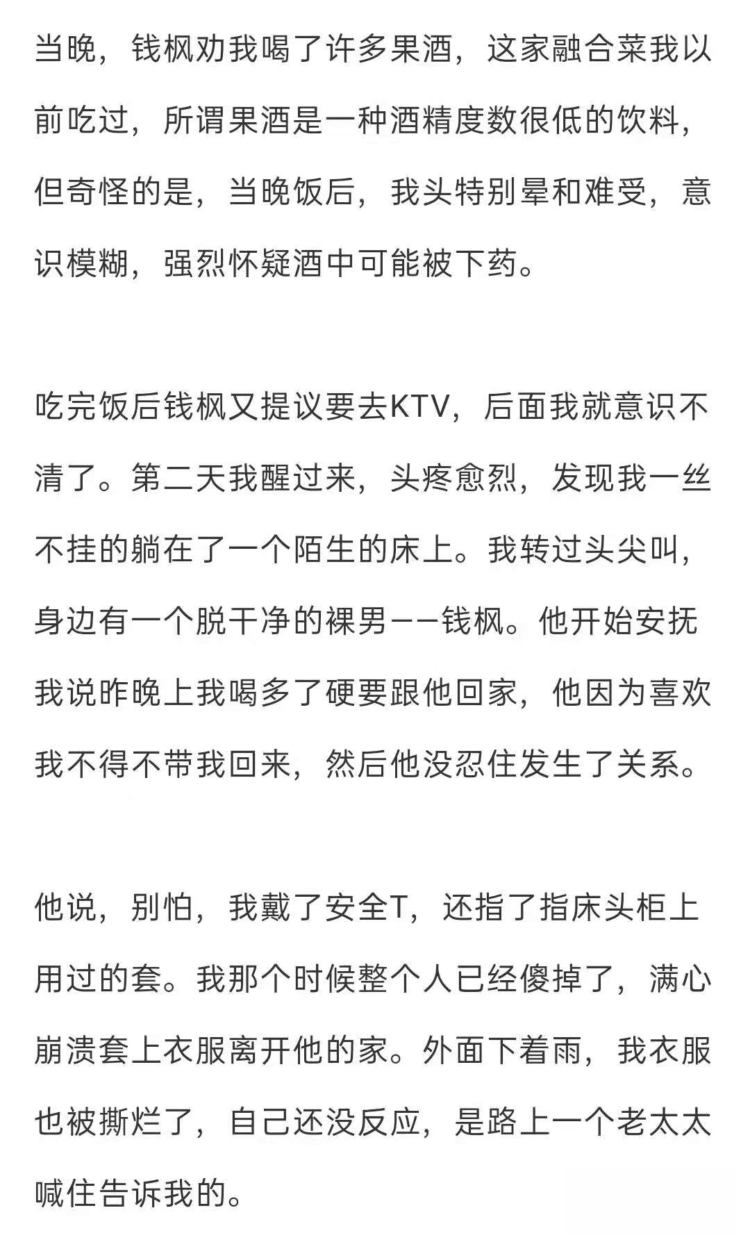 当晚，钱枫劝我喝了许多果酒，这家融合菜我以前吃过，所谓果酒是一种酒精度数很低的饮料，但奇怪的是，当晚饭后，我头特别晕和难受，意识模糊，强烈怀疑酒中可能被下药。

吃完饭后钱枫又提议要去KTV，后面我就意识不清了。第二天我醒过来，头疼愈烈，发现我一丝不挂的躺在了一个陌生的床上。我转过头尖叫，身边有一个脱干净的裸男——钱枫。他开始安抚我说昨晚上我喝多了硬要跟他回家，他因为喜欢我不得不带我回来，然后他没忍住发生了关系。

他说，别怕，我戴了安全T，还指了指床头柜上用过的套。我那个时候整个人已经傻掉了，满心崩溃套上衣服离开他的家。外面下着雨，我衣服也被撕烂了，自己还没反应，是路上一个老太太喊住告诉我的。